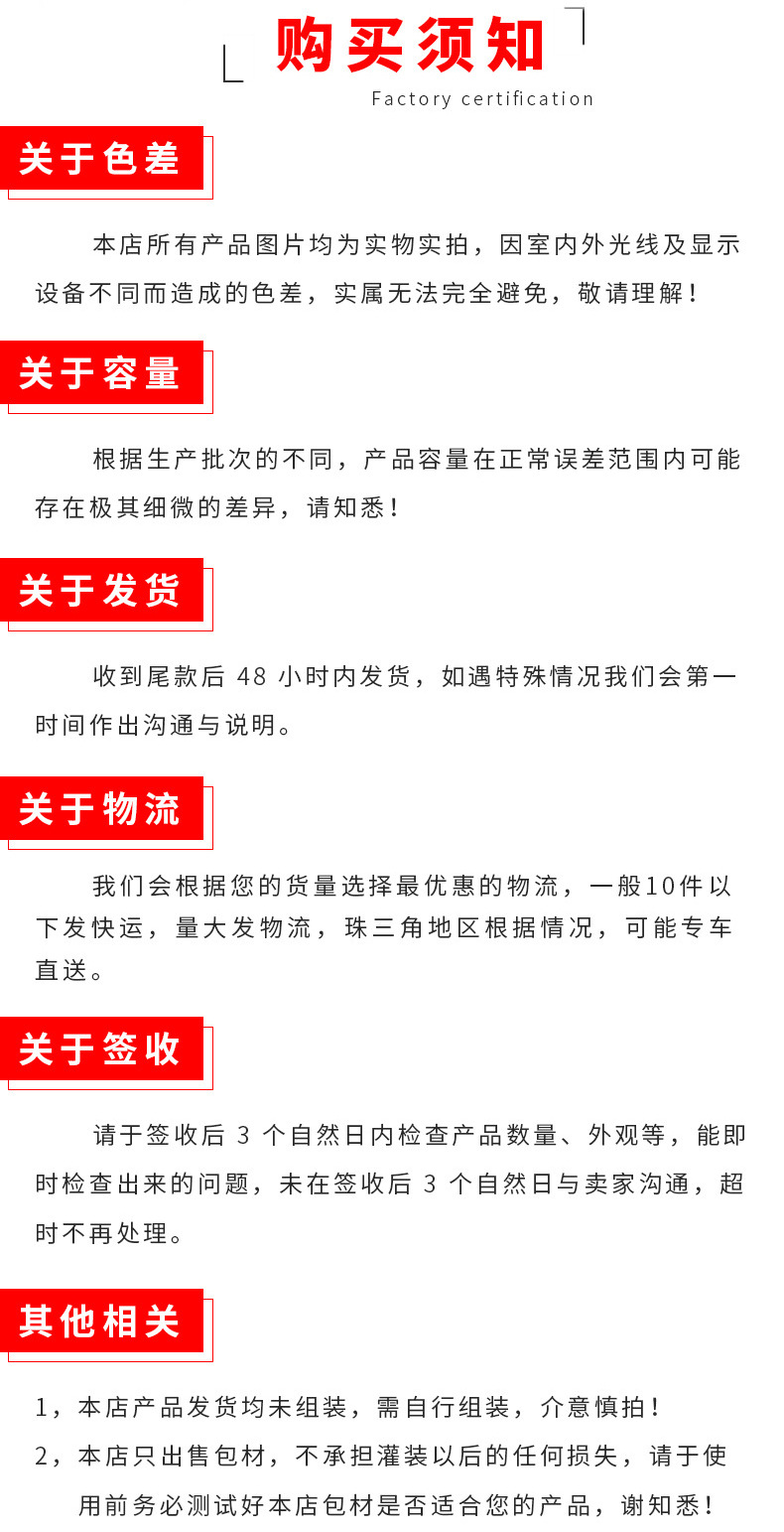 购买须知

Factory certification

关于色差

本店所有产品图片均为实物实拍，因室内外光线及显示设备不同而造成的色差，实属无法完全避免，敬请理解！

关于容量

根据生产批次的不同，产品容量在正常误差范围内可能存在极其细微的差异，请知悉！

关于发货

收到尾款后48小时内发货，如遇特殊情况我们会第一时间作出沟通与说明。

关于物流

我们会根据您的货量选择最优惠的物流，一般10件以下发快运，量大发物流，珠三角地区根据情况，可能专车直送。

关于签收

请于签收后3个自然日内检查产品数量、外观等，能即时检查出来的问题，未在签收后3个自然日与卖家沟通，超时不再处理。

其他相关

1，本店产品发货均未组装，需自行组装，介意慎拍！

2，本店只出售包材，不承担灌装以后的任何损失，请于使用前务必测试好本店包材是否适合您的产品，谢知悉！